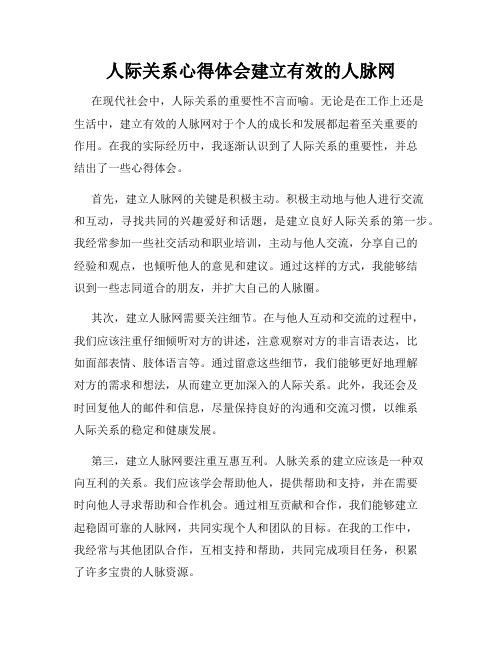 人际关系心得体会建立有效的人脉网

在现代社会中，人际关系的重要性不言而喻。无论是在工作上还是生活中，建立有效的人脉网对于个人的成长和发展都起着至关重要的作用。在我的实际经历中，我逐渐认识到了人际关系的重要性，并总结出了一些心得体会。

首先，建立人脉网的关键是积极主动。积极主动地与他人进行交流和互动，寻找共同的兴趣爱好和话题，是建立良好人际关系的第一步。我经常参加一些社交活动和职业培训，主动与他人交流，分享自己的经验和观点，也倾听他人的意见和建议。通过这样的方式，我能够结识到一些志同道合的朋友，并扩大自己的人脉圈。

其次，建立人脉网需要关注细节。在与他人互动和交流的过程中，我们应该注重仔细倾听对方的讲述，注意观察对方的非言语表达，比如面部表情、肢体语言等。通过留意这些细节，我们能够更好地理解对方的需求和想法，从而建立更加深入的人际关系。此外，我还会及时回复他人的邮件和信息，尽量保持良好的沟通和交流习惯，以维系人际关系的稳定和健康发展。

第三，建立人脉网要注重互惠互利。人脉关系的建立应该是一种双向互利的关系。我们应该学会帮助他人，提供帮助和支持，并在需要时向他人寻求帮助和合作机会。通过相互贡献和合作，我们能够建立起稳固可靠的人脉网，共同实现个人和团队的目标。在我的工作中，我经常与其他团队合作，互相支持和帮助，共同完成项目任务，积累了许多宝贵的人脉资源。